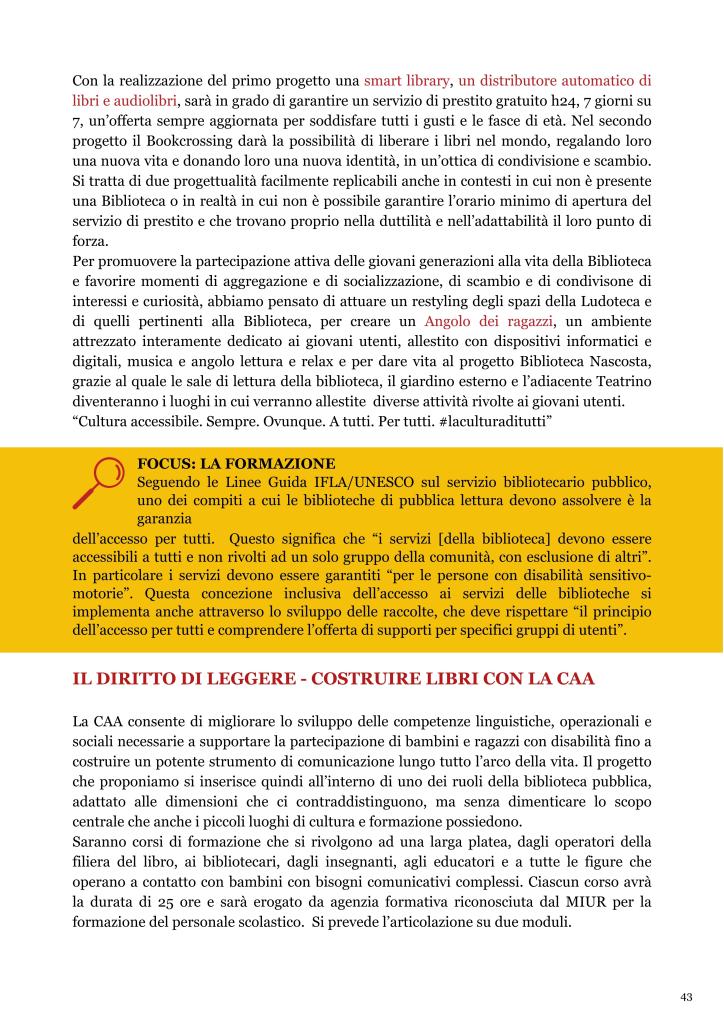 Con la realizzazione del primo progetto una smart library, un distributore automatico di libri e audiolibri, sarà in grado di garantire un servizio di prestito gratuito h24, 7 giorni su 7, un'offerta sempre aggiornata per soddisfare tutti i gusti e le fasce di età. Nel secondo progetto il Bookcrossing darà la possibilità di liberare i libri nel mondo, regalando loro una nuova vita e donando loro una nuova identità, in un'ottica di condivisione e scambio. Si tratta di due progettualità facilmente replicabili anche in contesti in cui non è presente una Biblioteca o in realtà in cui non è possibile garantire l'orario minimo di apertura del servizio di prestito e che trovano proprio nella duttilità e nell'adattabilità il loro punto di forza.
Per promuovere la partecipazione attiva delle giovani generazioni alla vita della Biblioteca e favorire momenti di aggregazione e di socializzazione, di scambio e di condivisone di interessi e curiosità, abbiamo pensato di attuare un restyling degli spazi della Ludoteca e di quelli pertinenti alla Biblioteca, per creare un Angolo dei ragazzi, un ambiente attrezzato interamente dedicato ai giovani utenti, allestito con dispositivi informatici e digitali, musica e angolo lettura e relax e per dare vita al progetto Biblioteca Nascosta, grazie al quale le sale di lettura della biblioteca, il giardino esterno e l'adiacente Teatrino diventeranno i luoghi in cui verranno allestite diverse attività rivolte ai giovani utenti.
"Cultura accessibile. Sempre. Ovunque. A tutti. Per tutti. #laculturaditutti"

FOCUS: LA FORMAZIONE
Seguendo le Linee Guida IFLA/UNESCO sul servizio bibliotecario pubblico, uno dei compiti a cui le biblioteche di pubblica lettura devono assolvere è la garanzia dell'accesso per tutti. Questo significa che "i servizi [della biblioteca] devono essere accessibili a tutti e non rivolti ad un solo gruppo della comunità, con esclusione di altri". In particolare i servizi devono essere garantiti "per le persone con disabilità sensitivo-motorie". Questa concezione inclusiva dell'accesso ai servizi delle biblioteche si implementa anche attraverso lo sviluppo delle raccolte, che deve rispettare "il principio dell'accesso per tutti e comprendere l'offerta di supporti per specifici gruppi di utenti".

IL DIRITTO DI LEGGERE - COSTRUIRE LIBRI CON LA CAA

La CAA consente di migliorare lo sviluppo delle competenze linguistiche, operazionali e sociali necessarie a supportare la partecipazione di bambini e ragazzi con disabilità fino a costruire un potente strumento di comunicazione lungo tutto l'arco della vita. Il progetto che proponiamo si inserisce quindi all'interno di uno dei ruoli della biblioteca pubblica, adattato alle dimensioni che ci contraddistinguono, ma senza dimenticare lo scopo centrale che anche i piccoli luoghi di cultura e formazione possiedono.
Saranno corsi di formazione che si rivolgono ad una larga platea, dagli operatori della filiera del libro, ai bibliotecari, dagli insegnanti, agli educatori e a tutte le figure che operano a contatto con bambini con bisogni comunicativi complessi. Ciascun corso avrà la durata di 25 ore e sarà erogato da agenzia formativa riconosciuta dal MIUR per la formazione del personale scolastico. Si prevede l'articolazione su due moduli.

43